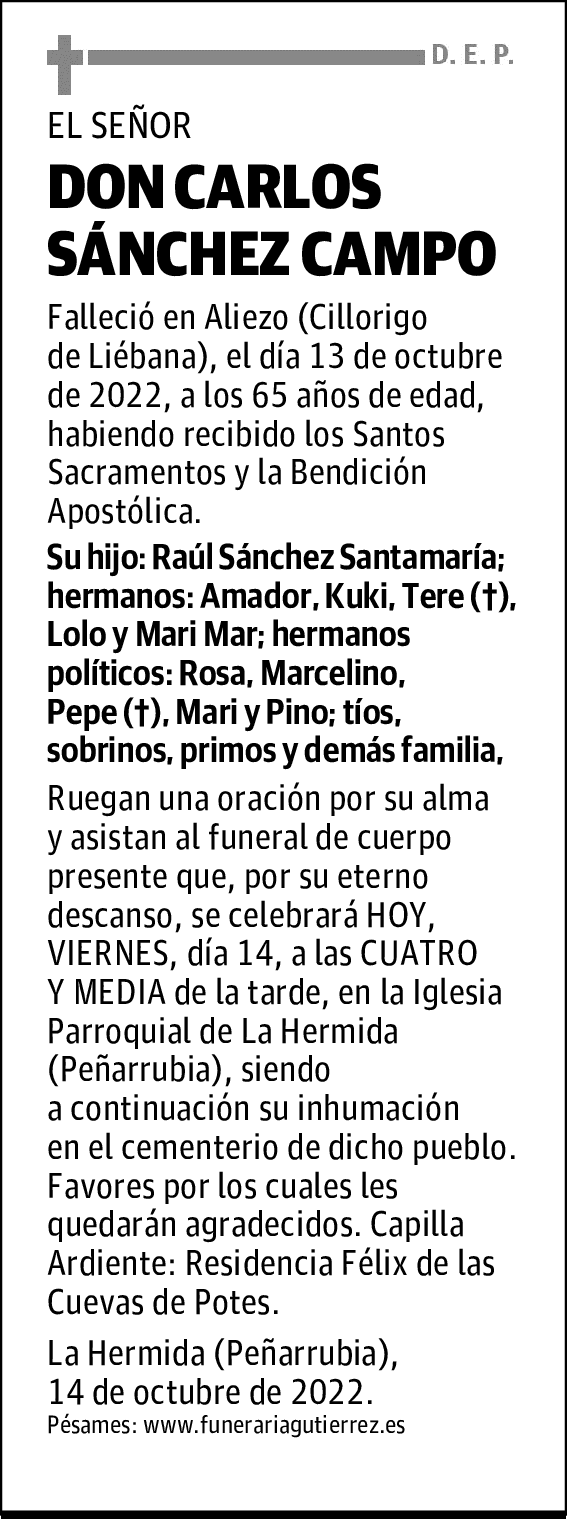 D. E. P.

EL SEÑOR

DON CARLOS SÁNCHEZ CAMPO

Falleció en Aliezo (Cillorigo de Liébana), el día 13 de octubre de 2022, a los 65 años de edad, habiendo recibido los Santos Sacramentos y la Bendición Apostólica.

Su hijo: Raúl Sánchez Santamaría; hermanos: Amador, Kuki, Tere (†), Lolo y Mari Mar; hermanos políticos: Rosa, Marcelino, Pepe (†), Mari y Pino; tíos, sobrinos, primos y demás familia,

Ruegan una oración por su alma y asistan al funeral de cuerpo presente que, por su eterno descanso, se celebrará HOY, VIERNES, día 14, a las CUATRO Y MEDIA de la tarde, en la Iglesia Parroquial de La Hermida (Peñarrubia), siendo a continuación su inhumación en el cementerio de dicho pueblo. Favores por los cuales les quedarán agradecidos. Capilla Ardiente: Residencia Félix de las Cuevas de Potes.

La Hermida (Peñarrubia), 14 de octubre de 2022.

Pésames: www.funerariagutierrez.es